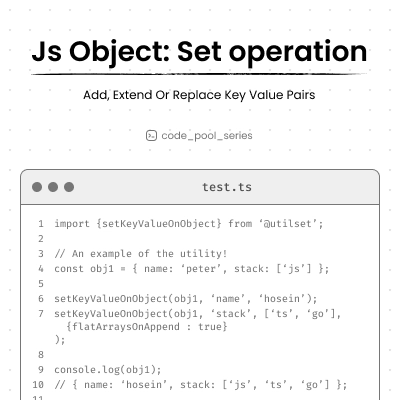 Js Object: Set operation

Add, Extend Or Replace Key Value Pairs

code_pool_series

test.ts

1 import {setKeyValueOnObject} from ‘@utilset’;
2
3 // An example of the utility!
4 const obj1 = { name: ‘peter’, stack: [‘js’] };
5
6 setKeyValueOnObject(obj1, ‘name’, ‘hosein’);
7 setKeyValueOnObject(obj1, ‘stack’, [‘ts’, ‘go’],
{flatArraysOnAppend : true}
);
8
9 console.log(obj1);
10 // { name: ‘hosein’, stack: [‘js’, ‘ts’, ‘go’] };
11